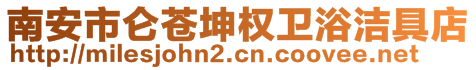 南安市仑苍坤权卫浴洁具店
http://milesjohn2.cn.coovee.net